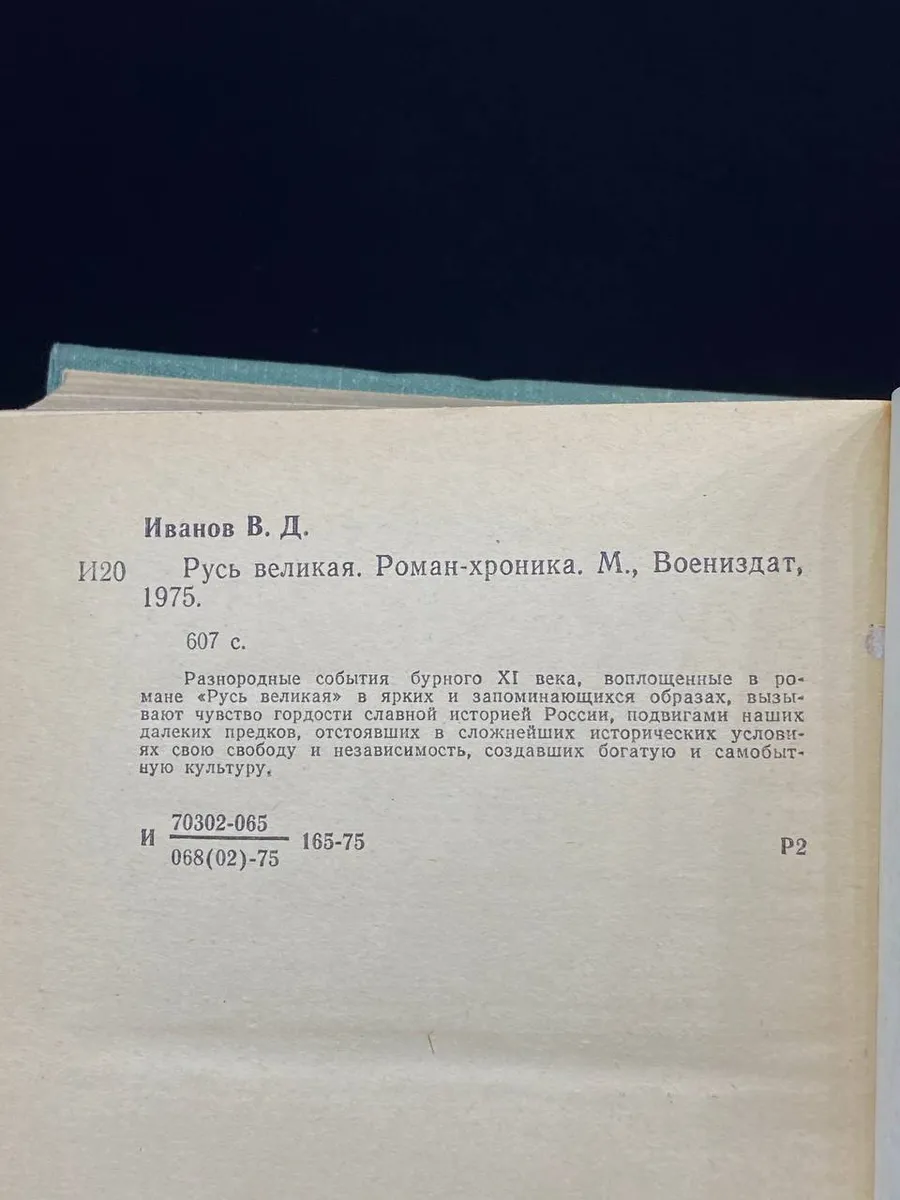 Иванов В. Д.

И20 Русь великая. Роман-хроника. М., Воениздат, 1975.

607 с.

Разнородные события бурного XI века, воплощенные в романе «Русь великая» в ярких и запоминающихся образах, вызывают чувство гордости славной историей России, подвигами наших далеких предков, отстоявших в сложнейших исторических условиях свою свободу и независимость, создавших богатую и самобытную культуру.

И $\frac{70302-065}{068(02)-75}$ 165-75 Р2